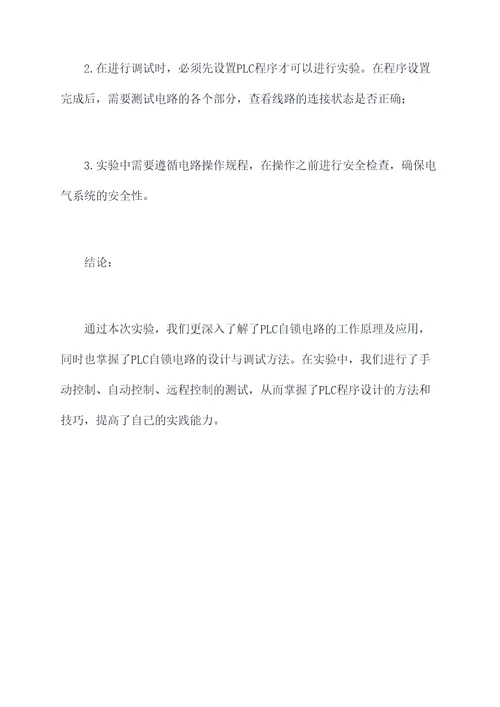 2.在进行调试时，必须先设置PLC程序才可以进行实验。在程序设置完成后，需要测试电路的各个部分，查看线路的连接状态是否正确；

3.实验中需要遵循电路操作规程，在操作之前进行安全检查，确保电气系统的安全性。

结论：

通过本次实验，我们更深入了解了PLC自锁电路的工作原理及应用，同时也掌握了PLC自锁电路的设计与调试方法。在实验中，我们进行了手动控制、自动控制、远程控制的测试，从而掌握了PLC程序设计的方法和技巧，提高了自己的实践能力。